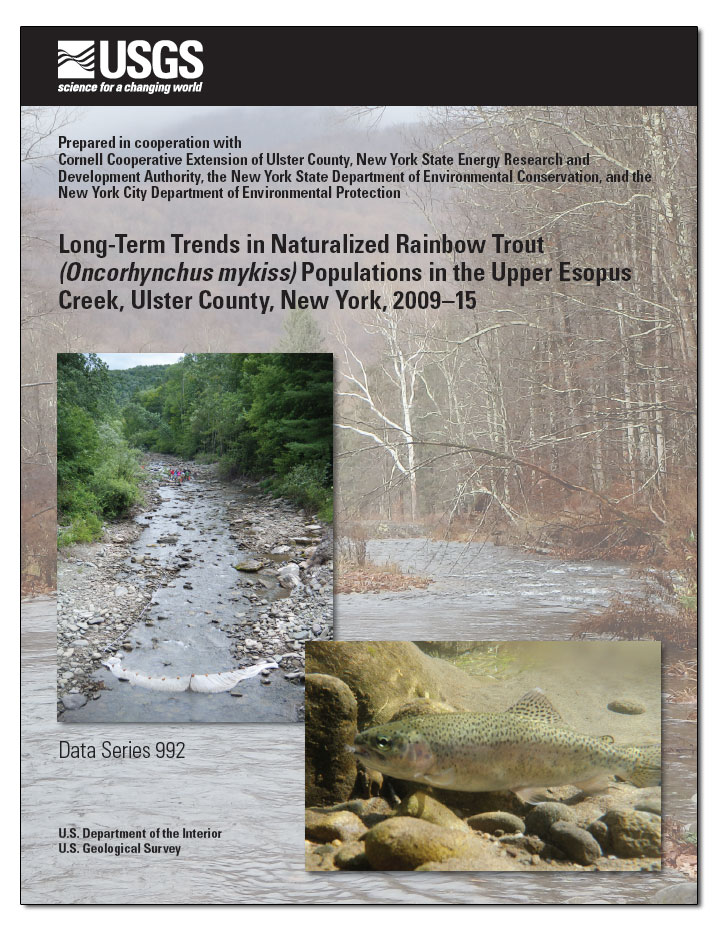 USGS
science for a changing world

Prepared in cooperation with
Cornell Cooperative Extension of Ulster County, New York State Energy Research and Development Authority, the New York State Department of Environmental Conservation, and the New York City Department of Environmental Protection

Long-Term Trends in Naturalized Rainbow Trout (Oncorhynchus mykiss) Populations in the Upper Esopus Creek, Ulster County, New York, 2009–15

Data Series 992

U.S. Department of the Interior
U.S. Geological Survey